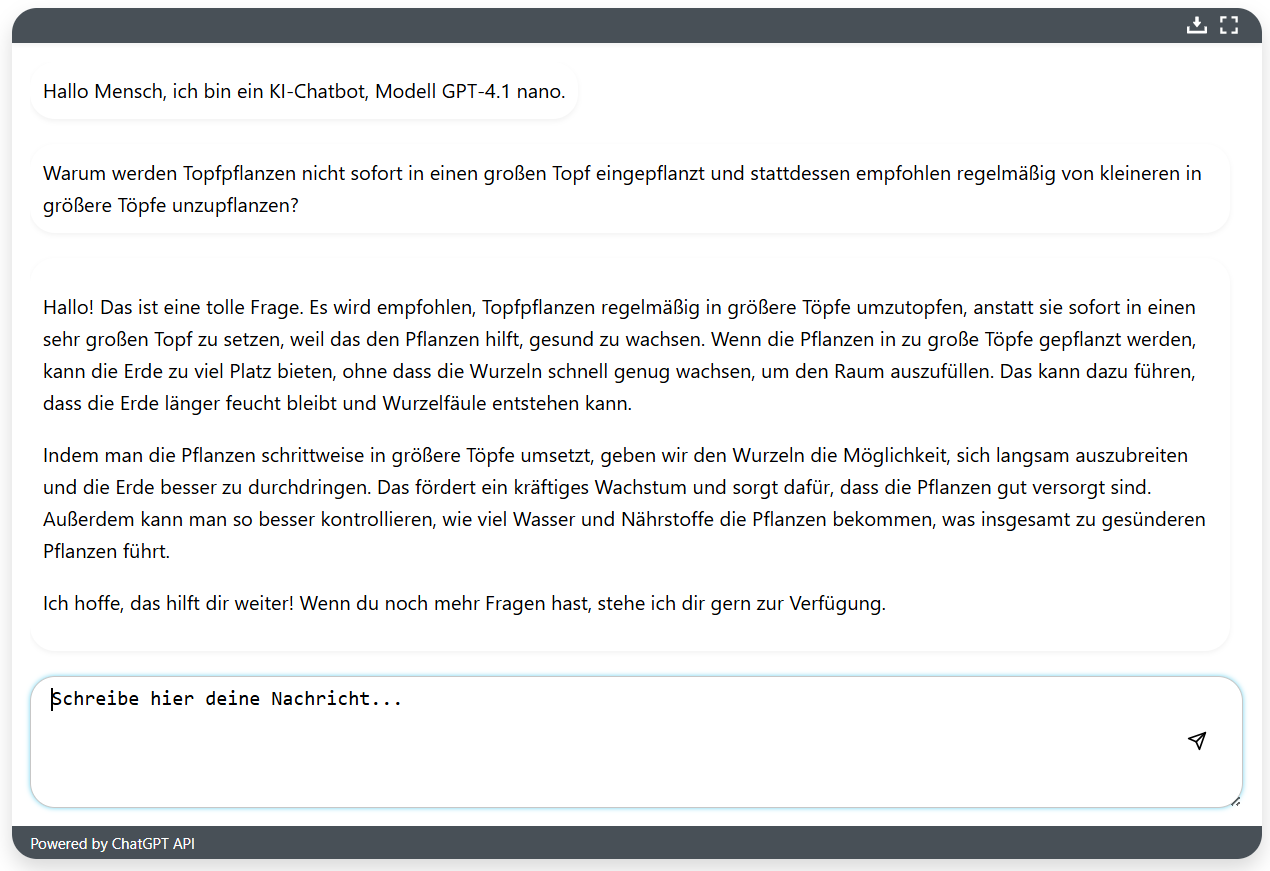 Hallo Mensch, ich bin ein KI-Chatbot, Modell GPT-4.1 nano.

Warum werden Topfpflanzen nicht sofort in einen großen Topf eingepflanzt und stattdessen empfohlen regelmäßig von kleineren in größere Töpfe unzupflanzen?

Hallo! Das ist eine tolle Frage. Es wird empfohlen, Topfpflanzen regelmäßig in größere Töpfe umzutopfen, anstatt sie sofort in einen sehr großen Topf zu setzen, weil das den Pflanzen hilft, gesund zu wachsen. Wenn die Pflanzen in zu große Töpfe gepflanzt werden, kann die Erde zu viel Platz bieten, ohne dass die Wurzeln schnell genug wachsen, um den Raum auszufüllen. Das kann dazu führen, dass die Erde länger feucht bleibt und Wurzelfäule entstehen kann.

Indem man die Pflanzen schrittweise in größere Töpfe umsetzt, geben wir den Wurzeln die Möglichkeit, sich langsam auszubreiten und die Erde besser zu durchdringen. Das fördert ein kräftiges Wachstum und sorgt dafür, dass die Pflanzen gut versorgt sind. Außerdem kann man so besser kontrollieren, wie viel Wasser und Nährstoffe die Pflanzen bekommen, was insgesamt zu gesünderen Pflanzen führt.

Ich hoffe, das hilft dir weiter! Wenn du noch mehr Fragen hast, stehe ich dir gern zur Verfügung.

Schreibe hier deine Nachricht...

Powered by ChatGPT API